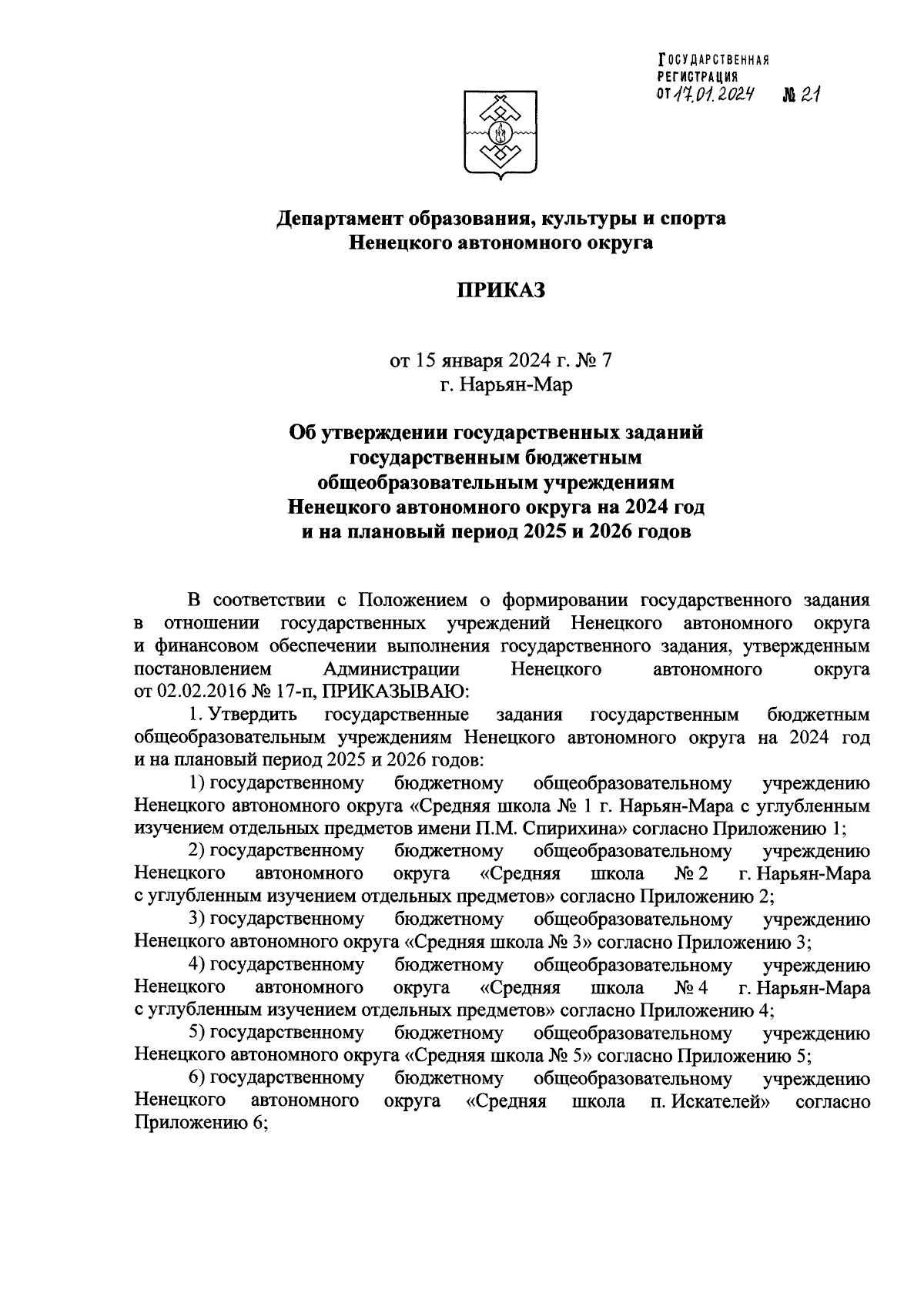 ГОСУДАРСТВЕННАЯ РЕГИСТРАЦИЯ
ОТ 17.01.2024 № 21

Департамент образования, культуры и спорта
Ненецкого автономного округа

ПРИКАЗ

от 15 января 2024 г. № 7
г. Нарьян-Мар

Об утверждении государственных заданий государственным бюджетным общеобразовательным учреждениям Ненецкого автономного округа на 2024 год и на плановый период 2025 и 2026 годов

В соответствии с Положением о формировании государственного задания в отношении государственных учреждений Ненецкого автономного округа и финансовом обеспечении выполнения государственного задания, утвержденным постановлением Администрации Ненецкого автономного округа от 02.02.2016 № 17-п, ПРИКАЗЫВАЮ:

1. Утвердить государственные задания государственным бюджетным общеобразовательным учреждениям Ненецкого автономного округа на 2024 год и на плановый период 2025 и 2026 годов:

1) государственному бюджетному общеобразовательному учреждению Ненецкого автономного округа «Средняя школа № 1 г. Нарьян-Мара с углубленным изучением отдельных предметов имени П.М. Спирихина» согласно Приложению 1;

2) государственному бюджетному общеобразовательному учреждению Ненецкого автономного округа «Средняя школа № 2 г. Нарьян-Мара с углубленным изучением отдельных предметов» согласно Приложению 2;

3) государственному бюджетному общеобразовательному учреждению Ненецкого автономного округа «Средняя школа № 3» согласно Приложению 3;

4) государственному бюджетному общеобразовательному учреждению Ненецкого автономного округа «Средняя школа № 4 г. Нарьян-Мара с углубленным изучением отдельных предметов» согласно Приложению 4;

5) государственному бюджетному общеобразовательному учреждению Ненецкого автономного округа «Средняя школа № 5» согласно Приложению 5;

6) государственному бюджетному общеобразовательному учреждению Ненецкого автономного округа «Средняя школа п. Искателей» согласно Приложению 6;